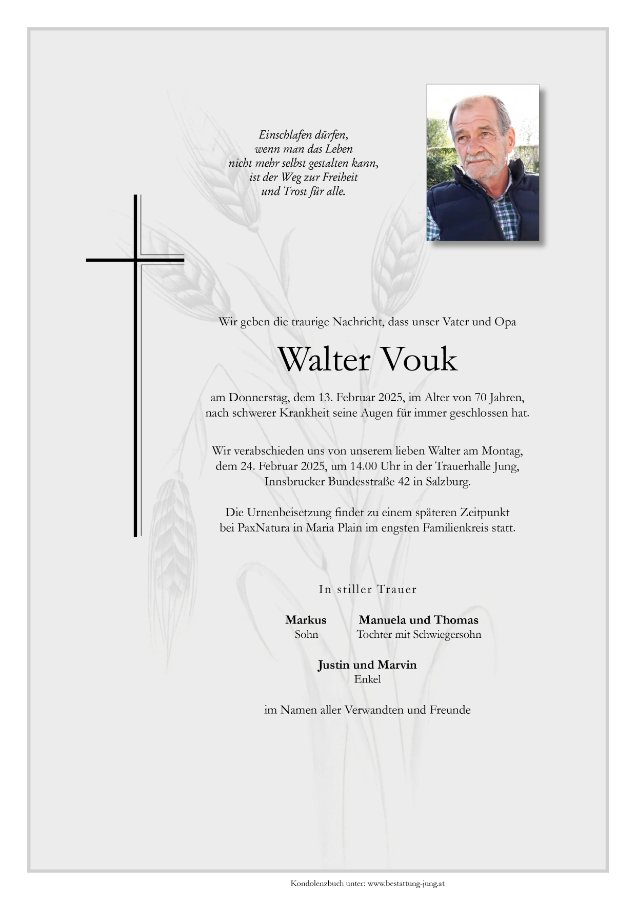 Einschlafen dürfen, wenn man das Leben nicht mehr selbst gestalten kann, ist der Weg zur Freiheit und Trost für alle.

Wir geben die traurige Nachricht, dass unser Vater und Opa

Walter Vouk

am Donnerstag, dem 13. Februar 2025, im Alter von 70 Jahren, nach schwerer Krankheit seine Augen für immer geschlossen hat.

Wir verabschieden uns von unserem lieben Walter am Montag, dem 24. Februar 2025, um 14.00 Uhr in der Trauerhalle Jung, Innsbrucker Bundesstraße 42 in Salzburg.

Die Urnenbeisetzung findet zu einem späteren Zeitpunkt bei PaxNatura in Maria Plain im engsten Familienkreis statt.

In stiller Trauer

Markus
Sohn

Manuela und Thomas
Tochter mit Schwiegersohn

Justin und Marvin
Enkel

im Namen aller Verwandten und Freunde

Kondolenzbuch unter: www.bestattung-jung.at